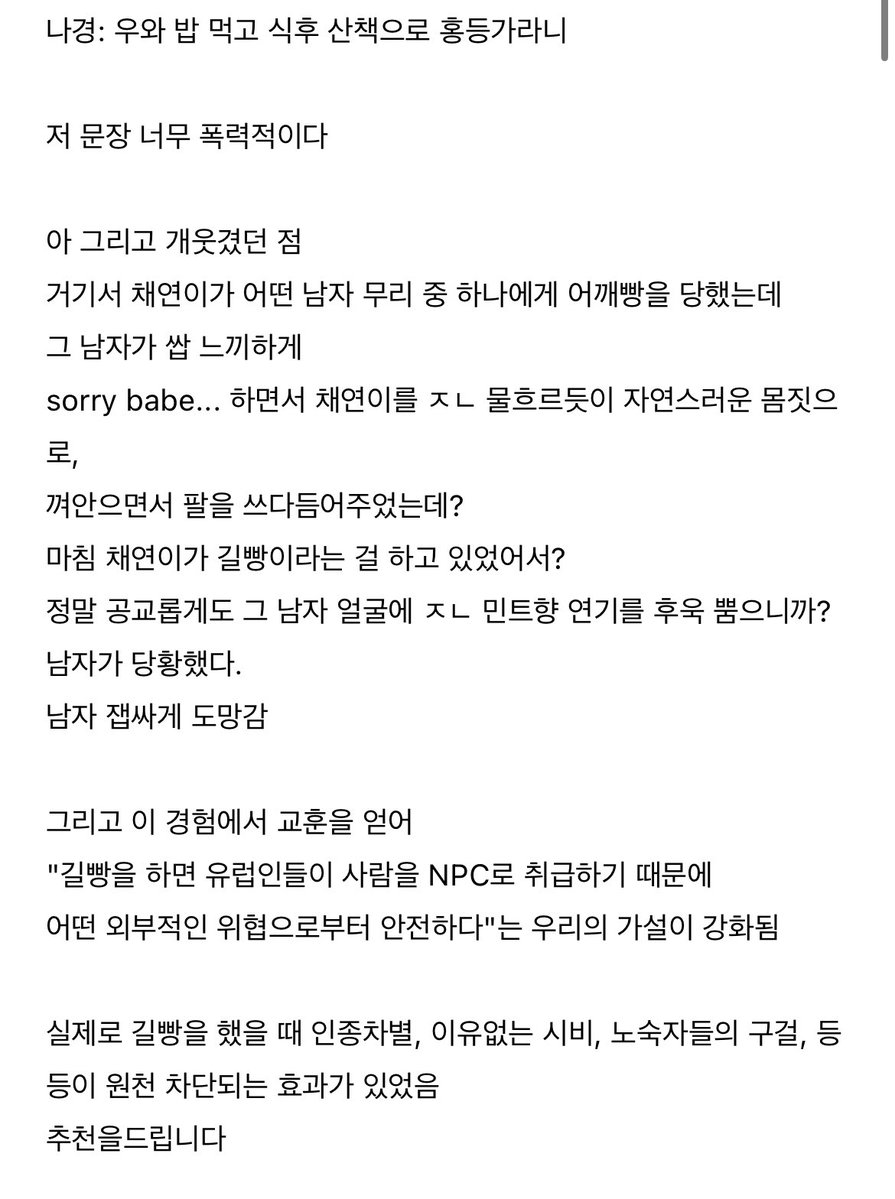 나경: 우와 밥 먹고 식후 산책으로 홍등가라니

저 문장 너무 폭력적이다

아 그리고 개웃겼던 점
거기서 채연이가 어떤 남자 무리 중 하나에게 어깨빵을 당했는데
그 남자가 쌉 느끼하게
sorry babe... 하면서 채연이를 ㅈㄴ 물흐르듯이 자연스러운 몸짓으로,
껴안으면서 팔을 쓰다듬어주었는데?
마침 채연이가 길빵이라는 걸 하고 있었어서?
정말 공교롭게도 그 남자 얼굴에 ㅈㄴ 민트향 연기를 후욱 뿜으니까?
남자가 당황했다.
남자 잽싸게 도망감

그리고 이 경험에서 교훈을 얻어
"길빵을 하면 유럽인들이 사람을 NPC로 취급하기 때문에
어떤 외부적인 위협으로부터 안전하다"는 우리의 가설이 강화됨

실제로 길빵을 했을 때 인종차별, 이유없는 시비, 노숙자들의 구걸, 등등이 원천 차단되는 효과가 있었음
추천을드립니다